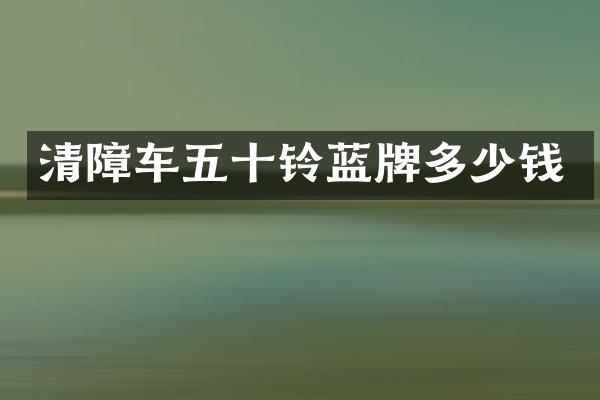 清障车五十铃蓝牌多少钱